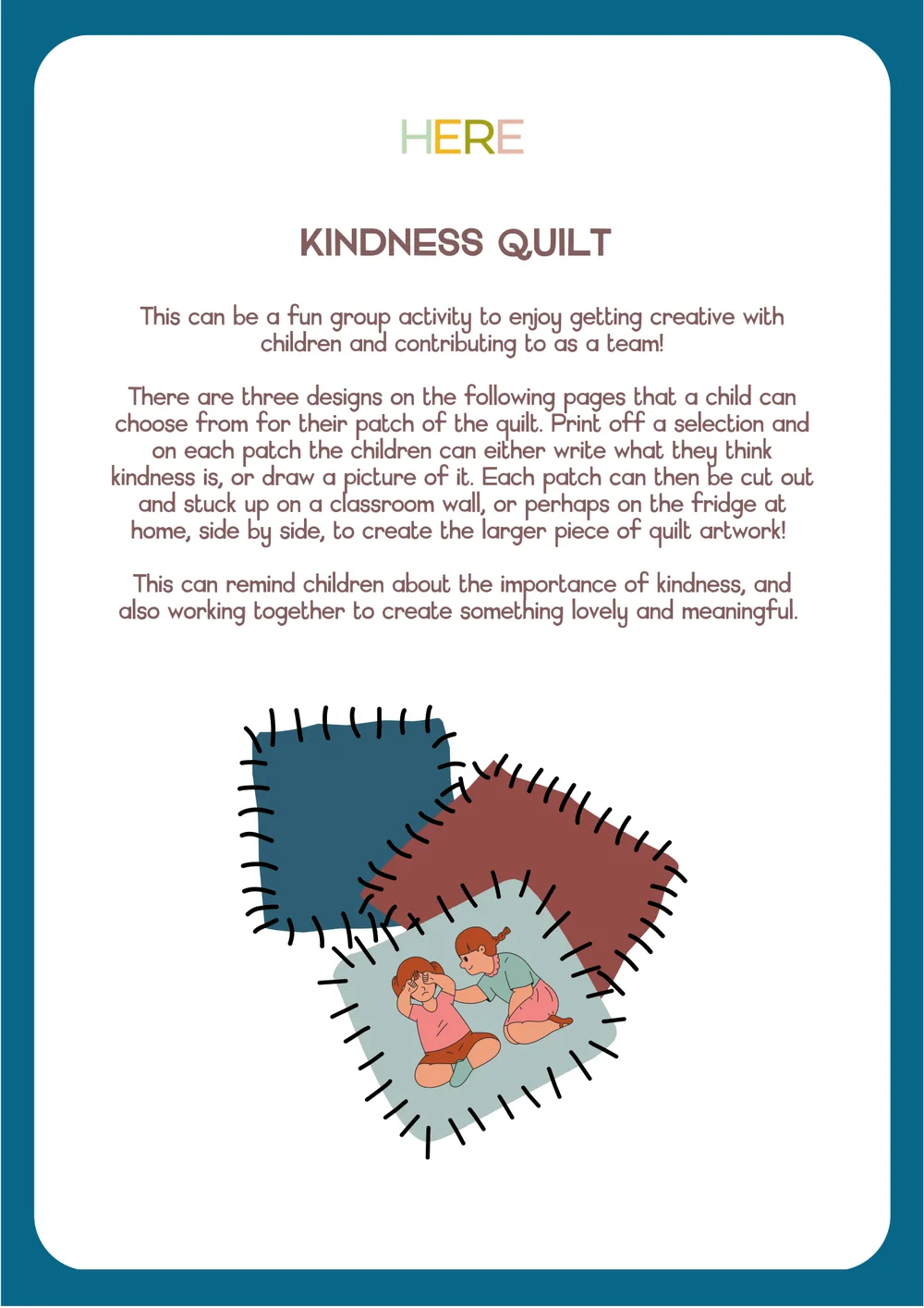 HERE

KINDNESS QUILT

This can be a fun group activity to enjoy getting creative with children and contributing to as a team!

There are three designs on the following pages that a child can choose from for their patch of the quilt. Print off a selection and on each patch the children can either write what they think kindness is, or draw a picture of it. Each patch can then be cut out and stuck up on a classroom wall, or perhaps on the fridge at home, side by side, to create the larger piece of quilt artwork!

This can remind children about the importance of kindness, and also working together to create something lovely and meaningful.